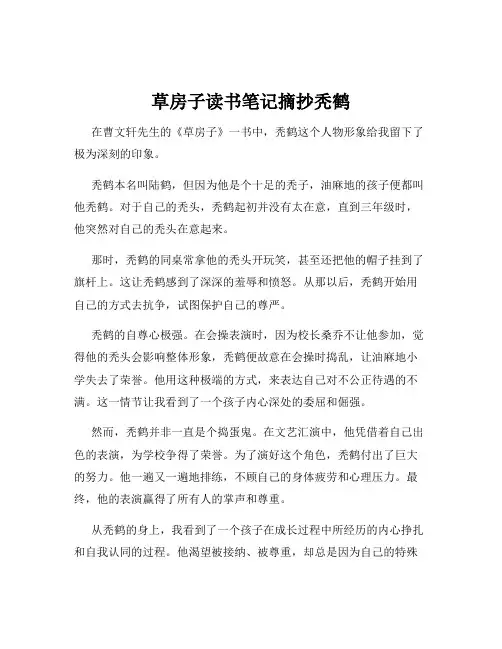 草房子读书笔记摘抄秃鹤

在曹文轩先生的《草房子》一书中，秃鹤这个人物形象给我留下了极为深刻的印象。

秃鹤本名叫陆鹤，但因为他是个十足的秃子，油麻地的孩子便都叫他秃鹤。对于自己的秃头，秃鹤起初并没有太在意，直到三年级时，他突然对自己的秃头在意起来。

那时，秃鹤的同桌常拿他的秃头开玩笑，甚至还把他的帽子挂到了旗杆上。这让秃鹤感到了深深的羞辱和愤怒。从那以后，秃鹤开始用自己的方式去抗争，试图保护自己的尊严。

秃鹤的自尊心极强。在会操表演时，因为校长桑乔不让他参加，觉得他的秃头会影响整体形象，秃鹤便故意在会操时捣乱，让油麻地小学失去了荣誉。他用这种极端的方式，来表达自己对不公正待遇的不满。这一情节让我看到了一个孩子内心深处的委屈和倔强。

然而，秃鹤并非一直是个捣蛋鬼。在文艺汇演中，他凭借着自己出色的表演，为学校争得了荣誉。为了演好这个角色，秃鹤付出了巨大的努力。他一遍又一遍地排练，不顾自己的身体疲劳和心理压力。最终，他的表演赢得了所有人的掌声和尊重。

从秃鹤的身上，我看到了一个孩子在成长过程中所经历的内心挣扎和自我认同的过程。他渴望被接纳、被尊重，却总是因为自己的特殊